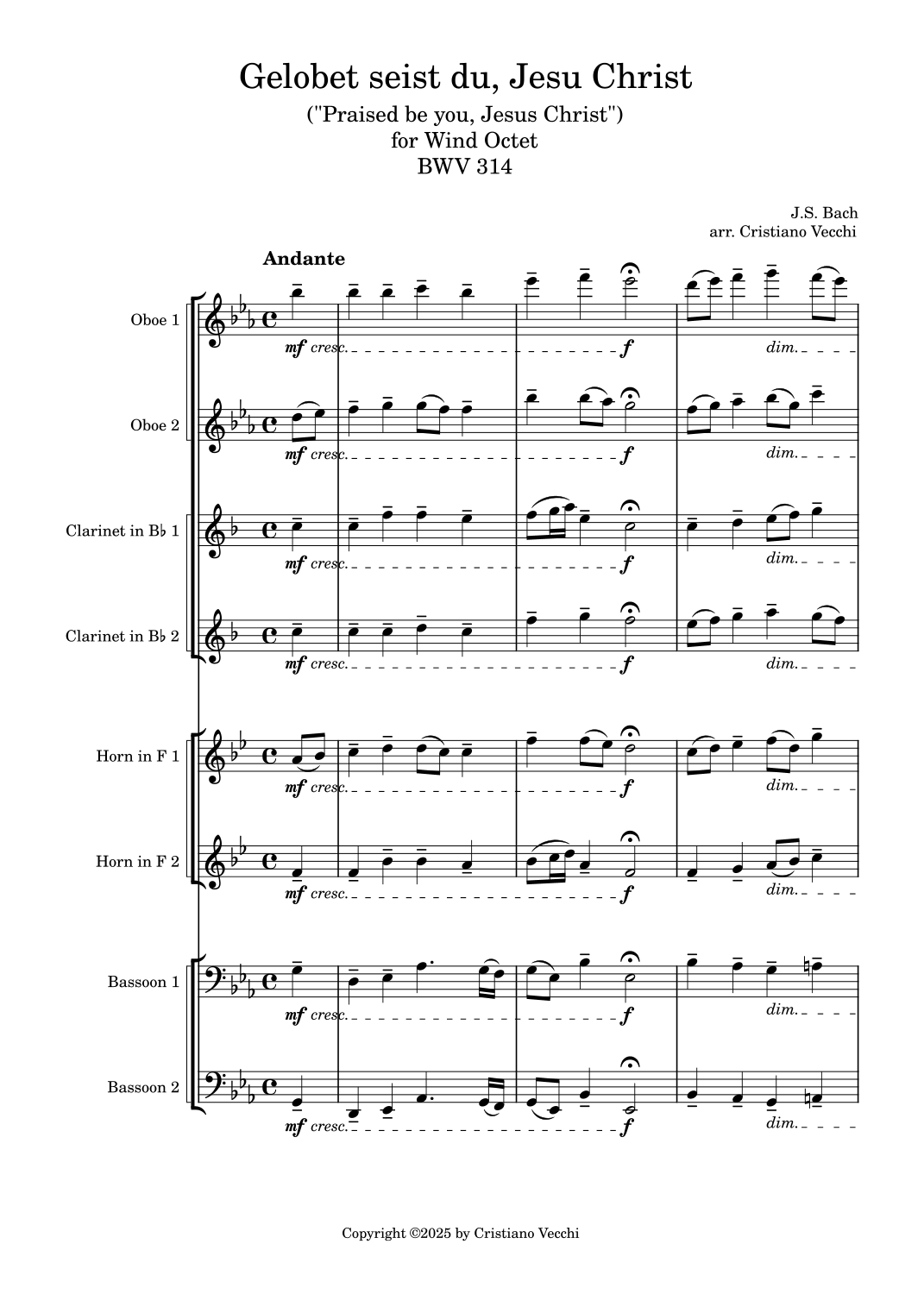 Gelobet seist du, Jesu Christ
("Praised be you, Jesus Christ")
for Wind Octet
BWV 314

J.S. Bach
arr. Cristiano Vecchi

Andante

Oboe 1
mf cresc. f dim.

Oboe 2
mf cresc. f dim.

Clarinet in B♭ 1
mf cresc. f dim.

Clarinet in B♭ 2
mf cresc. f dim.

Horn in F 1
mf cresc. f dim.

Horn in F 2
mf cresc. f dim.

Bassoon 1
mf cresc. f dim.

Bassoon 2
mf cresc. f dim.

Copyright ©2025 by Cristiano Vecchi